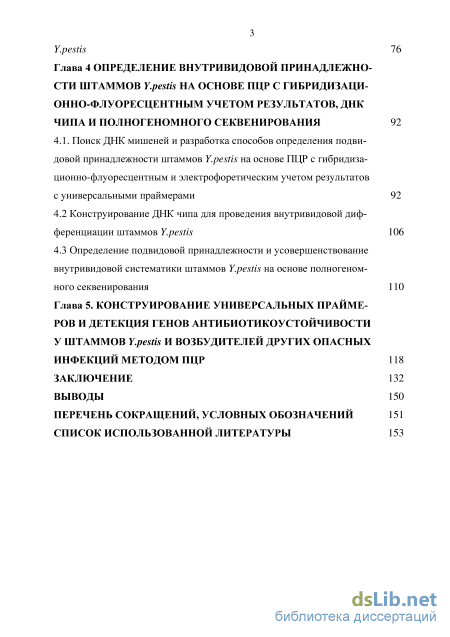 3

Y.pestis 76

Глава 4 ОПРЕДЕЛЕНИЕ ВНУТРИВИДОВОЙ ПРИНАДЛЕЖНОСТИ ШТАММОВ Y.pestis НА ОСНОВЕ ПЦР С ГИБРИДИЗАЦИОННО-ФЛУОРЕСЦЕНТНЫМ УЧЕТОМ РЕЗУЛЬТАТОВ, ДНК ЧИПА И ПОЛНОГЕНОМНОГО СЕКВЕНИРОВАНИЯ 92

4.1. Поиск ДНК мишеней и разработка способов определения подвидовой принадлежности штаммов Y.pestis на основе ПЦР с гибридизационно-флуоресцентным и электрофоретическим учетом результатов с универсальными праймерами 92

4.2 Конструирование ДНК чипа для проведения внутривидовой дифференциации штаммов Y.pestis 106

4.3 Определение подвидовой принадлежности и усовершенствование внутривидовой систематики штаммов Y.pestis на основе полногеномного секвенирования 110

Глава 5. КОНСТРУИРОВАНИЕ УНИВЕРСАЛЬНЫХ ПРАЙМЕРОВ И ДЕТЕКЦИЯ ГЕНОВ АНТИБИОТИКОУСТОЙЧИВОСТИ У ШТАММОВ Y.pestis И ВОЗБУДИТЕЛЕЙ ДРУГИХ ОПАСНЫХ ИНФЕКЦИЙ МЕТОДОМ ПЦР 118

ЗАКЛЮЧЕНИЕ 132

ВЫВОДЫ 150

ПЕРЕЧЕНЬ СОКРАЩЕНИЙ, УСЛОВНЫХ ОБОЗНАЧЕНИЙ 151

СПИСОК ИСПОЛЬЗОВАННОЙ ЛИТЕРАТУРЫ 153

dsLib.net
библиотека диссертаций